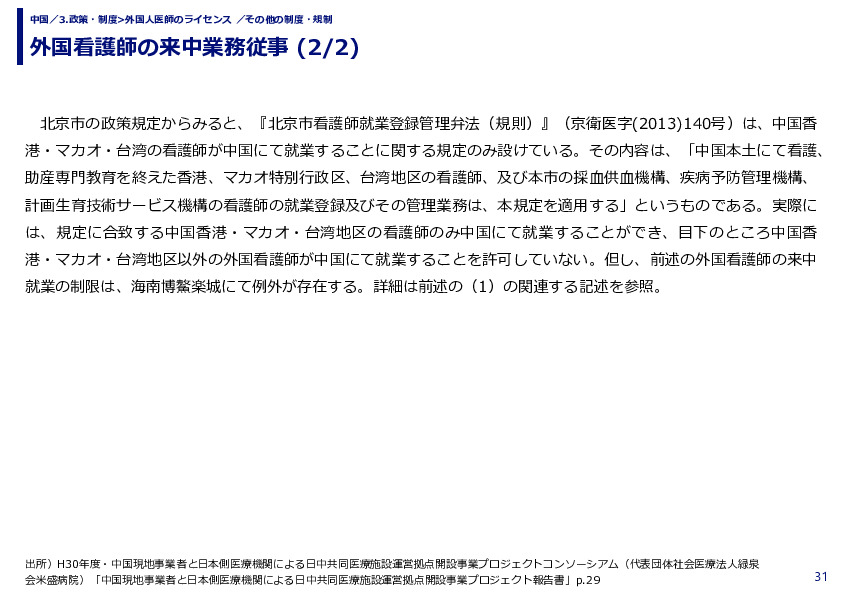 中国／3.政策・制度>外国人医師のライセンス ／その他の制度・規制

外国看護師の来中業務従事 (2/2)

北京市の政策規定からみると、『北京市看護師就業登録管理弁法（規則）』（京衛医字(2013)140号）は、中国香港・マカオ・台湾の看護師が中国にて就業することに関する規定のみ設けている。その内容は、「中国本土にて看護、助産専門教育を終えた香港、マカオ特別行政区、台湾地区の看護師、及び本市の採血供血機構、疾病予防管理機構、計画生育技術サービス機構の看護師の就業登録及びその管理業務は、本規定を適用する」というものである。実際には、規定に合致する中国香港・マカオ・台湾地区の看護師のみ中国にて就業することができ、目下のところ中国香港・マカオ・台湾地区以外の外国看護師が中国にて就業することを許可していない。但し、前述の外国看護師の来中就業の制限は、海南博鰲楽城にて例外が存在する。詳細は前述の（1）の関連する記述を参照。

出所）H30年度・中国現地事業者と日本側医療機関による日中共同医療施設運営拠点開設事業プロジェクトコンソーシアム（代表団体社会医療法人緑泉会米盛病院）「中国現地事業者と日本側医療機関による日中共同医療施設運営拠点開設事業プロジェクト報告書」p.29

31